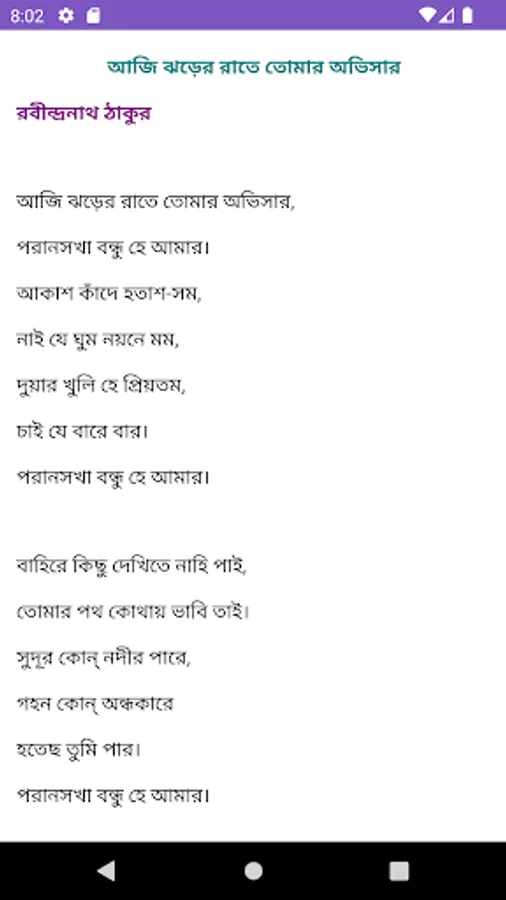 8:02

আজি ঝড়ের রাতে তোমার অভিসার

রবীন্দ্রনাথ ঠাকুর

আজি ঝড়ের রাতে তোমার অভিসার,

পরানসখা বন্ধু হে আমার।

আকাশ কাঁদে হতাশ-সম,

নাই যে ঘুম নয়নে মম,

দুয়ার খুলি হে প্রিয়তম,

চাই যে বারে বার।

পরানসখা বন্ধু হে আমার।

বাহিরে কিছু দেখিতে নাহি পাই,

তোমার পথ কোথায় ভাবি তাই।

সুদূর কোন্ নদীর পারে,

গহন কোন্ অন্ধকারে

হতেছ তুমি পার।

পরানসখা বন্ধু হে আমার।